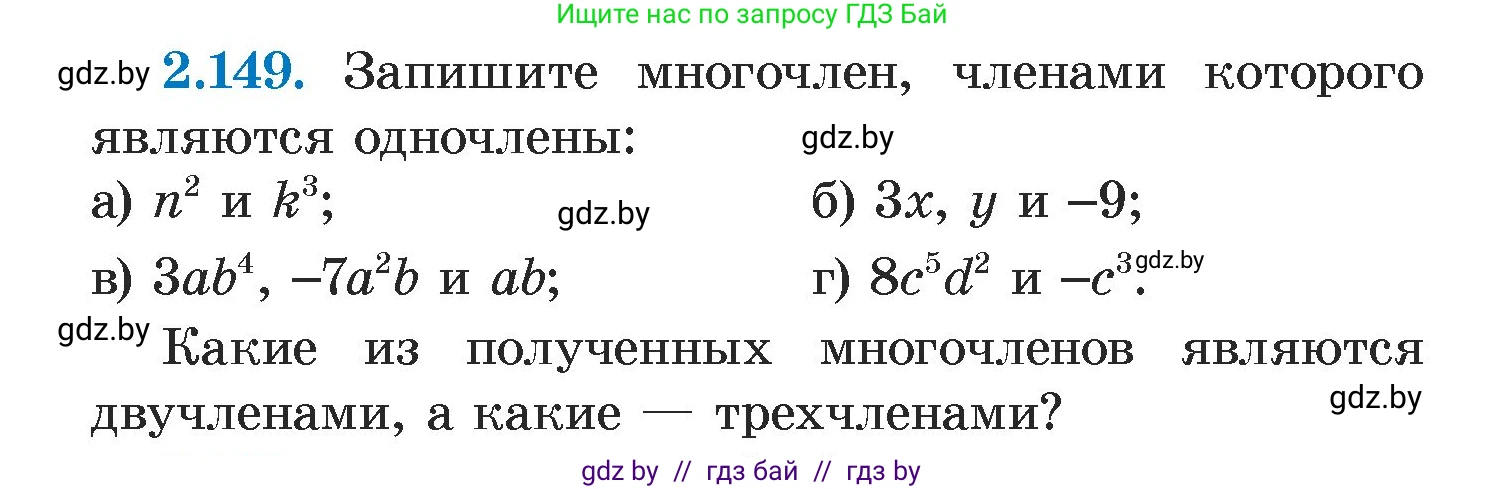 Ищите нас по запросу ГДЗ Бай

gdz.by **2.149.** Запишите многочлен, членами которого являются одночлены: gdz.by

а) $n^2$ и $k^3$; gdz.by б) $3x$, $y$ и $-9$;

в) $3ab^4$, $-7a^2b$ и $ab$; г) $8c^5d^2$ и $-c^3$. gdz.by

gdz.by Какие из полученных многочленов являются двучленами, а какие — трехчленами? gdz.by

gdz by // гдз бай // гдз by